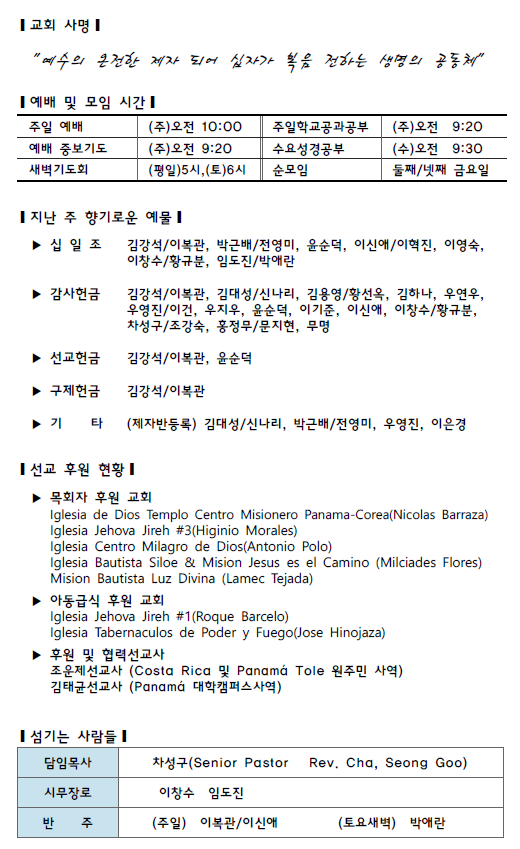 ▌교회 사명▐

"예수의 온전한 제자 되어 십자가 복음 전하는 생명의 공동체"

▌예배 및 모임 시간▐

| 주일 예배 | (주)오전 10:00 | 주일학교공과공부 | (주)오전 9:20 |
|---|---|---|---|
| 예배 중보기도 | (주)오전 9:20 | 수요성경공부 | (수)오전 9:30 |
| 새벽기도회 | (평일)5시,(토)6시 | 순모임 | 둘째/넷째 금요일 |

▌지난 주 향기로운 예물▐

▶ 십 일 조 김강석/이복관, 박근배/전영미, 윤순덕, 이신애/이혁진, 이영숙, 이창수/황규분, 임도진/박애란

▶ 감사헌금 김강석/이복관, 김대성/신나리, 김용영/황선옥, 김하나, 우연우, 우영진/이건, 우지우, 윤순덕, 이기준, 이신애, 이창수/황규분, 차성구/조강숙, 홍정무/문지현, 무명

▶ 선교헌금 김강석/이복관, 윤순덕

▶ 구제헌금 김강석/이복관

▶ 기 타 (제자반등록) 김대성/신나리, 박근배/전영미, 우영진, 이은경

▌선교 후원 현황▐

▶ 목회자 후원 교회
Iglesia de Dios Templo Centro Misionero Panama-Corea(Nicolas Barraza)
Iglesia Jehova Jireh #3(Higinio Morales)
Iglesia Centro Milagro de Dios(Antonio Polo)
Iglesia Bautista Siloe & Mision Jesus es el Camino (Milciades Flores)
Mision Bautista Luz Divina (Lamec Tejada)

▶ 아동급식 후원 교회
Iglesia Jehova Jireh #1(Roque Barcelo)
Iglesia Tabernaculos de Poder y Fuego(Jose Hinojaza)

▶ 후원 및 협력선교사
조운제선교사 (Costa Rica 및 Panamá Tole 원주민 사역)
김태균선교사 (Panamá 대학캠퍼스사역)

▌섬기는 사람들▐

| 담임목사 | 차성구(Senior Pastor Rev. Cha, Seong Goo) |
|---|---|
| 시무장로 | 이창수 임도진 |
| 반 주 | (주일) 이복관/이신애 (토요새벽) 박애란 |